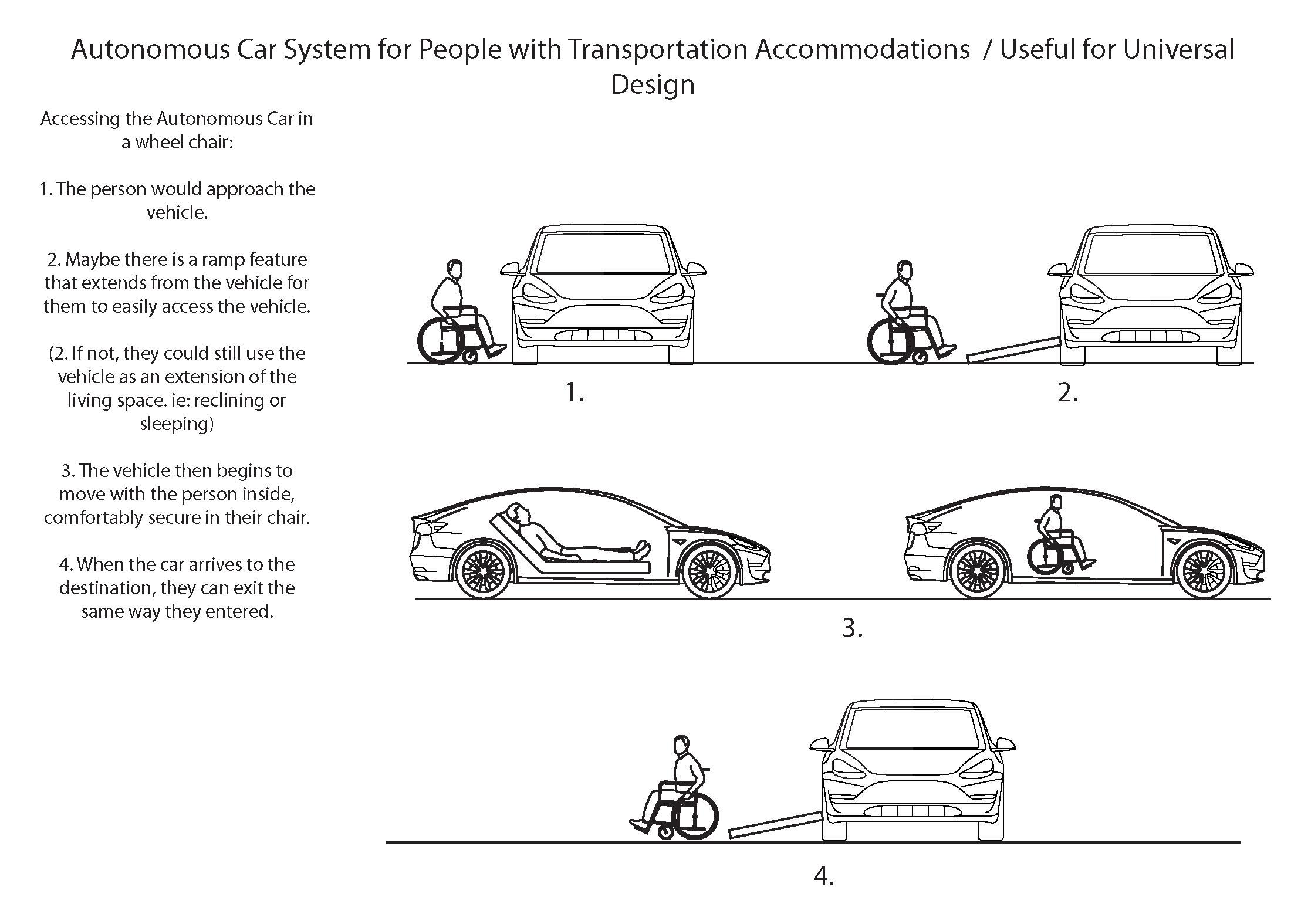 Autonomous Car System for People with Transportation Accommodations / Useful for Universal Design

Accessing the Autonomous Car in a wheel chair:

1. The person would approach the vehicle.

2. Maybe there is a ramp feature that extends from the vehicle for them to easily access the vehicle.

(2. If not, they could still use the vehicle as an extension of the living space. ie: reclining or sleeping)

3. The vehicle then begins to move with the person inside, comfortably secure in their chair.

4. When the car arrives to the destination, they can exit the same way they entered.

1.

2.

3.

4.